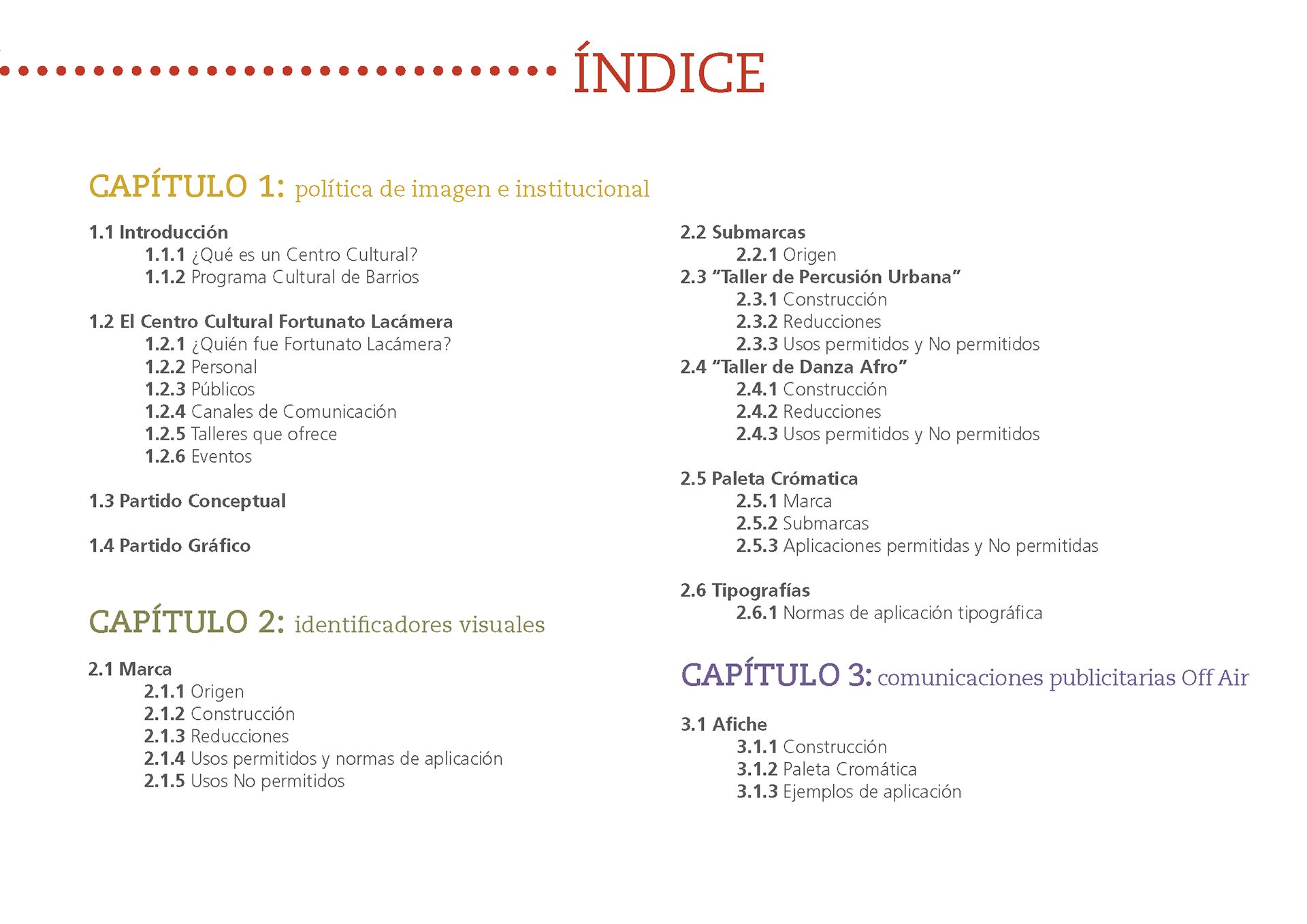 ÍNDICE

CAPÍTULO 1: política de imagen e institucional

1.1 Introducción
1.1.1 ¿Qué es un Centro Cultural?
1.1.2 Programa Cultural de Barrios

1.2 El Centro Cultural Fortunato Lacámera
1.2.1 ¿Quién fue Fortunato Lacámera?
1.2.2 Personal
1.2.3 Públicos
1.2.4 Canales de Comunicación
1.2.5 Talleres que ofrece
1.2.6 Eventos

1.3 Partido Conceptual

1.4 Partido Gráfico

CAPÍTULO 2: identificadores visuales

2.1 Marca
2.1.1 Origen
2.1.2 Construcción
2.1.3 Reducciones
2.1.4 Usos permitidos y normas de aplicación
2.1.5 Usos No permitidos

2.2 Submarcas
2.2.1 Origen
2.3 “Taller de Percusión Urbana”
2.3.1 Construcción
2.3.2 Reducciones
2.3.3 Usos permitidos y No permitidos
2.4 “Taller de Danza Afro”
2.4.1 Construcción
2.4.2 Reducciones
2.4.3 Usos permitidos y No permitidos

2.5 Paleta Crómatica
2.5.1 Marca
2.5.2 Submarcas
2.5.3 Aplicaciones permitidas y No permitidas

2.6 Tipografías
2.6.1 Normas de aplicación tipográfica

CAPÍTULO 3: comunicaciones publicitarias Off Air

3.1 Afiche
3.1.1 Construcción
3.1.2 Paleta Cromática
3.1.3 Ejemplos de aplicación